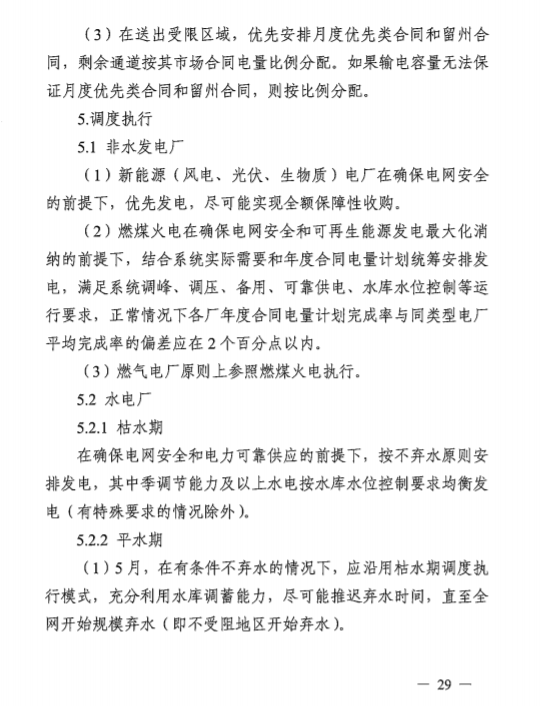 （3）在送出受限区域，优先安排月度优先类合同和留州合同，剩余通道按其市场合同电量比例分配。如果输电容量无法保证月度优先类合同和留州合同，则按比例分配。

5.调度执行

5.1 非水发电厂

（1）新能源（风电、光伏、生物质）电厂在确保电网安全的前提下，优先发电，尽可能实现全额保障性收购。

（2）燃煤火电在确保电网安全和可再生能源发电最大化消纳的前提下，结合系统实际需要和年度合同电量计划统筹安排发电，满足系统调峰、调压、备用、可靠供电、水库水位控制等运行要求，正常情况下各厂年度合同电量计划完成率与同类型电厂平均完成率的偏差应在2个百分点以内。

（3）燃气电厂原则上参照燃煤火电执行。

5.2 水电厂

5.2.1 枯水期

在确保电网安全和电力可靠供应的前提下，按不弃水原则安排发电，其中季调节能力及以上水电按水库水位控制要求均衡发电（有特殊要求的情况除外）。

5.2.2 平水期

（1）5月，在有条件不弃水的情况下，应沿用枯水期调度执行模式，充分利用水库调蓄能力，尽可能推迟弃水时间，直至全网开始规模弃水（即不受阻地区开始弃水）。

— 29 —